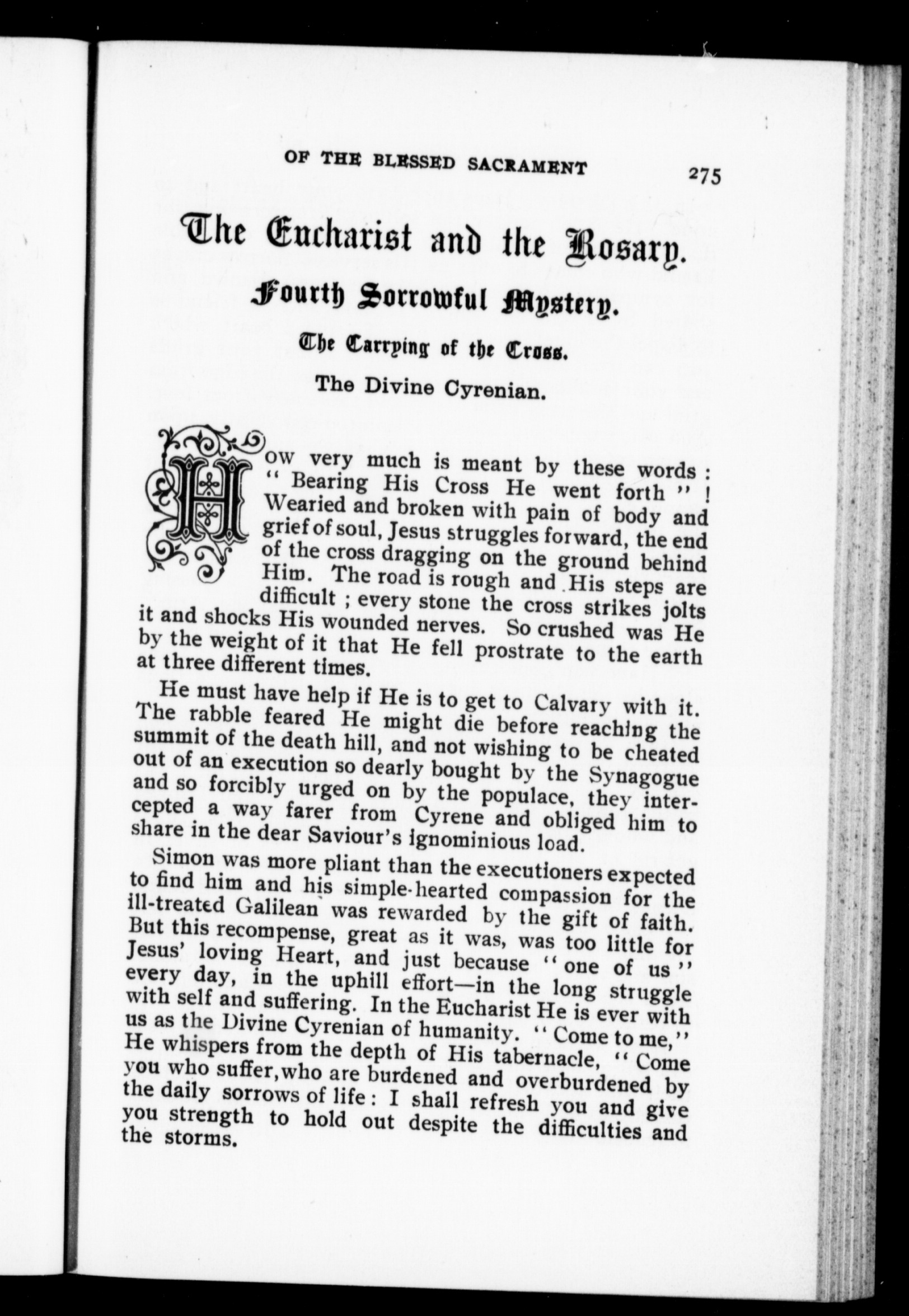 OF THE BLESSED SACRAMENT 275

The Eucharist and the Rosary.

Fourth Sorrowful Mystery.

The Carrying of the Cross.

The Divine Cyrenian.

How very much is meant by these words : " Bearing His Cross He went forth " ! Wearied and broken with pain of body and grief of soul, Jesus struggles forward, the end of the cross dragging on the ground behind Him. The road is rough and His steps are difficult ; every stone the cross strikes jolts it and shocks His wounded nerves. So crushed was He by the weight of it that He fell prostrate to the earth at three different times.

He must have help if He is to get to Calvary with it. The rabble feared He might die before reaching the summit of the death hill, and not wishing to be cheated out of an execution so dearly bought by the Synagogue and so forcibly urged on by the populace, they intercepted a way farer from Cyrene and obliged him to share in the dear Saviour's ignominious load.

Simon was more pliant than the executioners expected to find him and his simple-hearted compassion for the ill-treated Galilean was rewarded by the gift of faith. But this recompense, great as it was, was too little for Jesus' loving Heart, and just because " one of us " every day, in the uphill effort—in the long struggle with self and suffering. In the Eucharist He is ever with us as the Divine Cyrenian of humanity. " Come to me," He whispers from the depth of His tabernacle, " Come you who suffer, who are burdened and overburdened by the daily sorrows of life : I shall refresh you and give you strength to hold out despite the difficulties and the storms.